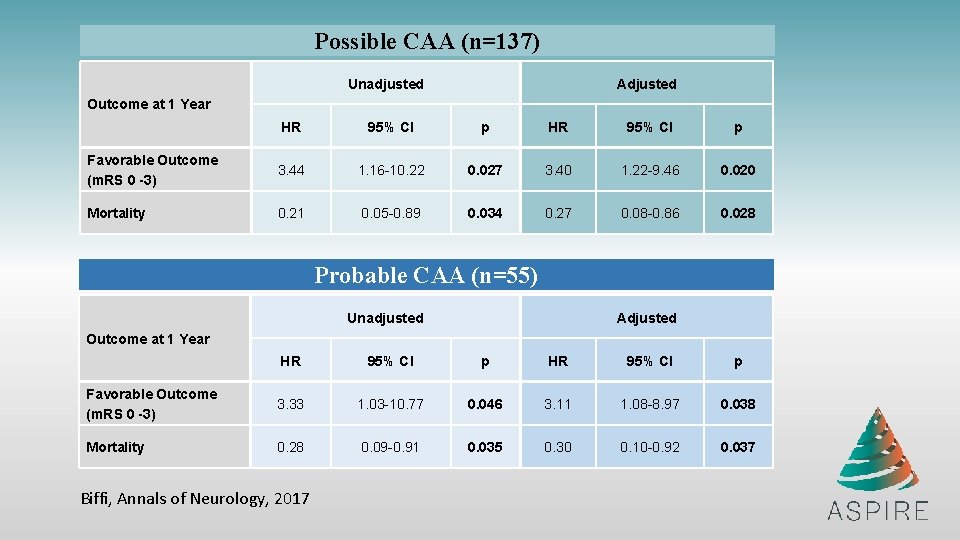 Possible CAA (n=137)

| Outcome at 1 Year | Unadjusted | | | Adjusted | | |
|---|---|---|---|---|---|---|
| | HR | 95% CI | p | HR | 95% CI | p |
| Favorable Outcome (mRS 0 -3) | 3.44 | 1.16-10.22 | 0.027 | 3.40 | 1.22-9.46 | 0.020 |
| Mortality | 0.21 | 0.05-0.89 | 0.034 | 0.27 | 0.08-0.86 | 0.028 |

Probable CAA (n=55)

| Outcome at 1 Year | Unadjusted | | | Adjusted | | |
|---|---|---|---|---|---|---|
| | HR | 95% CI | p | HR | 95% CI | p |
| Favorable Outcome (mRS 0 -3) | 3.33 | 1.03-10.77 | 0.046 | 3.11 | 1.08-8.97 | 0.038 |
| Mortality | 0.28 | 0.09-0.91 | 0.035 | 0.30 | 0.10-0.92 | 0.037 |

Biffi, Annals of Neurology, 2017

ASPIRE